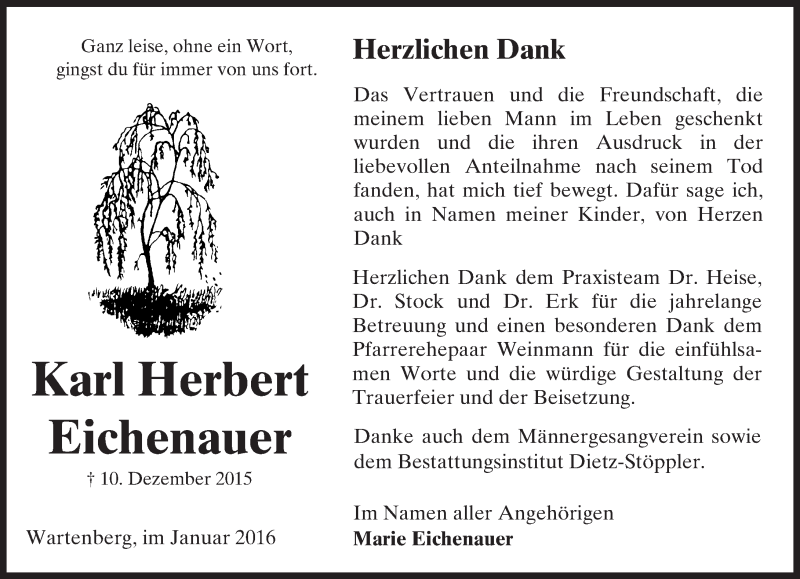 Ganz leise, ohne ein Wort,
gingst du für immer von uns fort.

Karl Herbert Eichenauer

† 10. Dezember 2015

Wartenberg, im Januar 2016

Herzlichen Dank

Das Vertrauen und die Freundschaft, die meinem lieben Mann im Leben geschenkt wurden und die ihren Ausdruck in der liebevollen Anteilnahme nach seinem Tod fanden, hat mich tief bewegt. Dafür sage ich, auch in Namen meiner Kinder, von Herzen Dank

Herzlichen Dank dem Praxisteam Dr. Heise, Dr. Stock und Dr. Erk für die jahrelange Betreuung und einen besonderen Dank dem Pfarrerehepaar Weinmann für die einfühlsamen Worte und die würdige Gestaltung der Trauerfeier und der Beisetzung.

Danke auch dem Männergesangverein sowie dem Bestattungsinstitut Dietz-Stöppler.

Im Namen aller Angehörigen
Marie Eichenauer